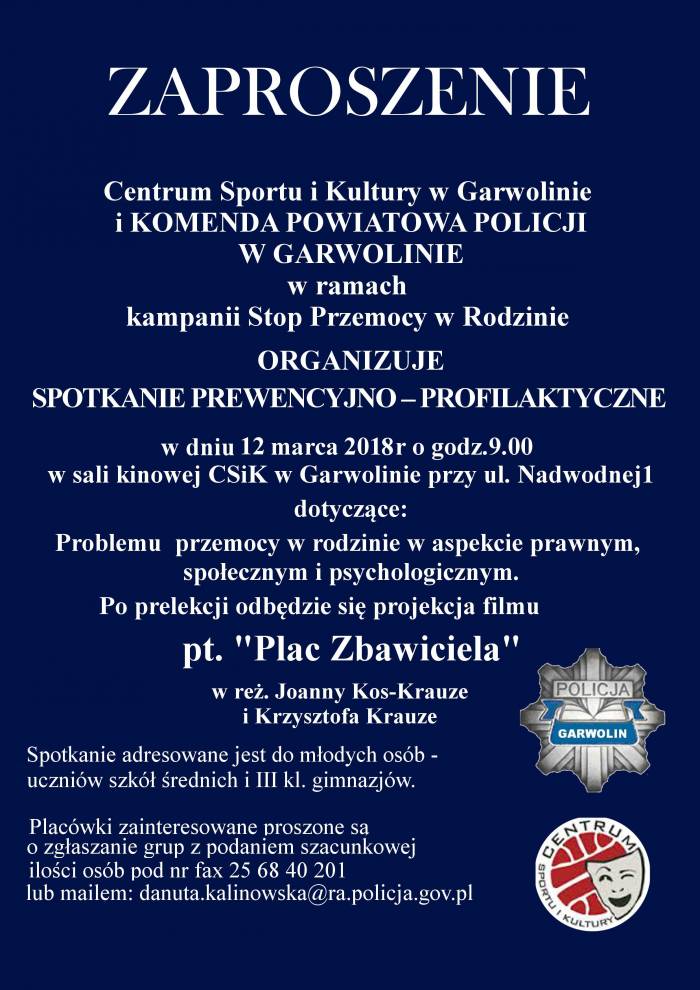 ZAPROSZENIE

Centrum Sportu i Kultury w Garwolinie
i KOMENDA POWIATOWA POLICJI
W GARWOLINIE
w ramach
kampanii Stop Przemocy w Rodzinie

ORGANIZUJE
SPOTKANIE PREWENCYJNO – PROFILAKTYCZNE

w dniu 12 marca 2018r o godz.9.00
w sali kinowej CSiK w Garwolinie przy ul. Nadwodnej1
dotyczące:
Problemu przemocy w rodzinie w aspekcie prawnym, społecznym i psychologicznym.
Po prelekcji odbędzie się projekcja filmu

pt. "Plac Zbawiciela"

w reż. Joanny Kos-Krauze
i Krzysztofa Krauze

POLICJA
GARWOLIN

Spotkanie adresowane jest do młodych osób - uczniów szkół średnich i III kl. gimnazjów.

Placówki zainteresowane proszone sa o zgłaszanie grup z podaniem szacunkowej ilości osób pod nr fax 25 68 40 201
lub mailem: danuta.kalinowska@ra.policja.gov.pl

CENTRUM
SPORTU I KULTURY